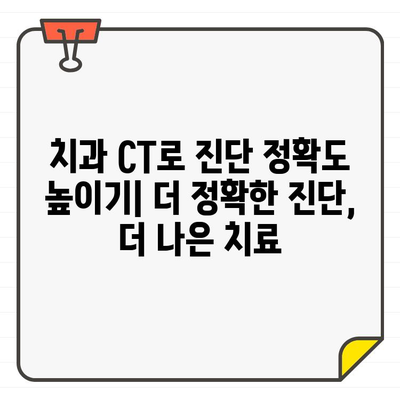 치과 CT로 진단 정확도 높이기| 더 정확한 진단, 더 나은 치료